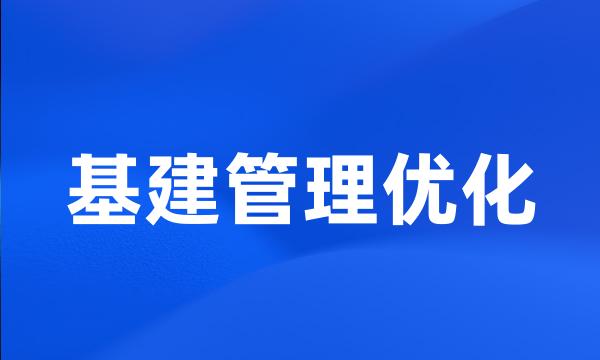 基建管理优化